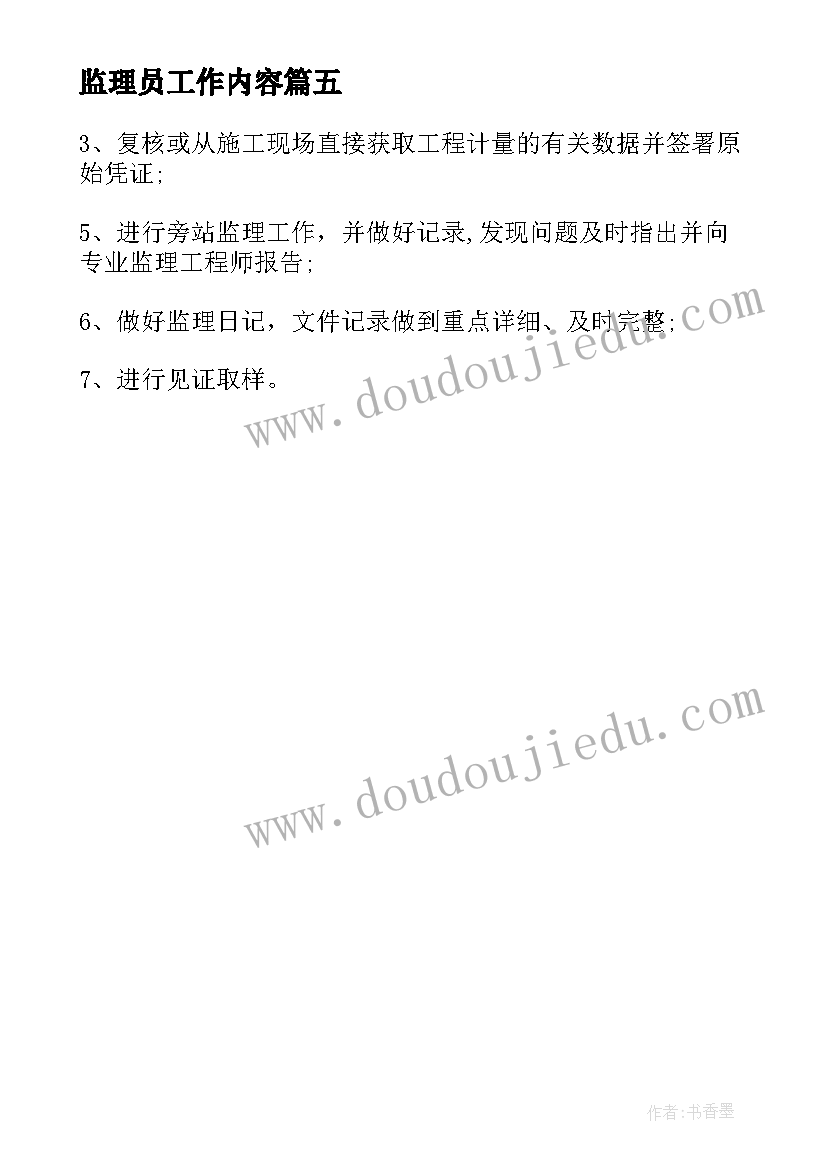 监理员工作内容篇五

3、复核或从施工现场直接获取工程计量的有关数据并签署原始凭证;

5、进行旁站监理工作，并做好记录,发现问题及时指出并向专业监理工程师报告;

6、做好监理日记，文件记录做到重点详细、及时完整;

7、进行见证取样。

www.doudoujiedu.com

www.doudoujiedu.com

作者:书香墨